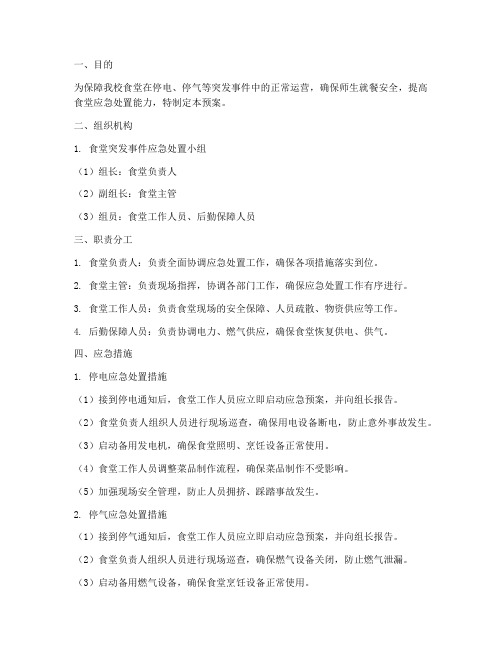 一、目的

为保障我校食堂在停电、停气等突发事件中的正常运营，确保师生就餐安全，提高食堂应急处置能力，特制定本预案。

二、组织机构

1. 食堂突发事件应急处置小组

（1）组长：食堂负责人

（2）副组长：食堂主管

（3）组员：食堂工作人员、后勤保障人员

三、职责分工

1. 食堂负责人：负责全面协调应急处置工作，确保各项措施落实到位。

2. 食堂主管：负责现场指挥，协调各部门工作，确保应急处置工作有序进行。

3. 食堂工作人员：负责食堂现场的安全保障、人员疏散、物资供应等工作。

4. 后勤保障人员：负责协调电力、燃气供应，确保食堂恢复供电、供气。

四、应急措施

1. 停电应急处置措施

（1）接到停电通知后，食堂工作人员应立即启动应急预案，并向组长报告。

（2）食堂负责人组织人员进行现场巡查，确保用电设备断电，防止意外事故发生。

（3）启动备用发电机，确保食堂照明、烹饪设备正常使用。

（4）食堂工作人员调整菜品制作流程，确保菜品制作不受影响。

（5）加强现场安全管理，防止人员拥挤、踩踏事故发生。

2. 停气应急处置措施

（1）接到停气通知后，食堂工作人员应立即启动应急预案，并向组长报告。

（2）食堂负责人组织人员进行现场巡查，确保燃气设备关闭，防止燃气泄漏。

（3）启动备用燃气设备，确保食堂烹饪设备正常使用。